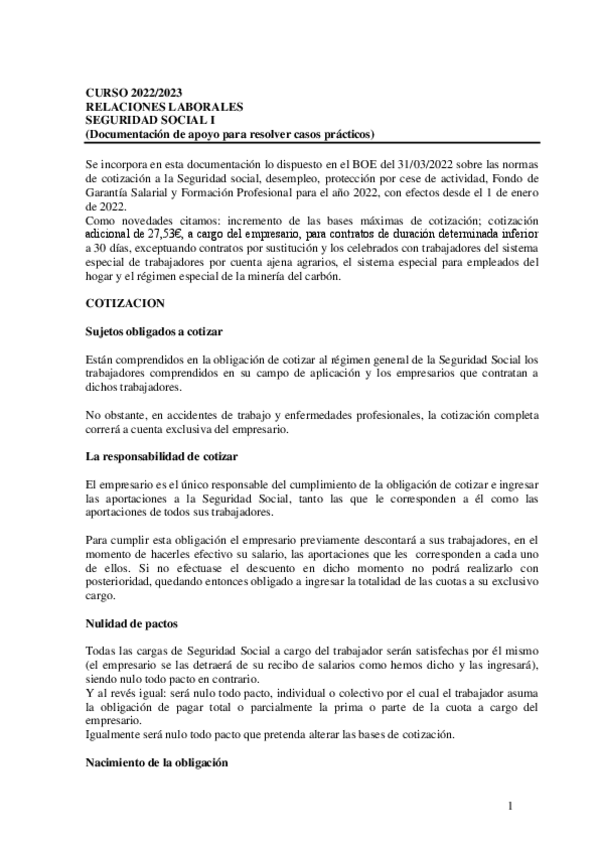 CURSO 2022/2023
RELACIONES LABORALES
SEGURIDAD SOCIAL I
(Documentación de apoyo para resolver casos prácticos)

Se incorpora en esta documentación lo dispuesto en el BOE del 31/03/2022 sobre las normas de cotización a la Seguridad social, desempleo, protección por cese de actividad, Fondo de Garantía Salarial y Formación Profesional para el año 2022, con efectos desde el 1 de enero de 2022.
Como novedades citamos: incremento de las bases máximas de cotización; cotización adicional de 27,53€, a cargo del empresario, para contratos de duración determinada inferior a 30 días, exceptuando contratos por sustitución y los celebrados con trabajadores del sistema especial de trabajadores por cuenta ajena agrarios, el sistema especial para empleados del hogar y el régimen especial de la minería del carbón.

COTIZACION

Sujetos obligados a cotizar

Están comprendidos en la obligación de cotizar al régimen general de la Seguridad Social los trabajadores comprendidos en su campo de aplicación y los empresarios que contratan a dichos trabajadores.

No obstante, en accidentes de trabajo y enfermedades profesionales, la cotización completa correrá a cuenta exclusiva del empresario.

La responsabilidad de cotizar

El empresario es el único responsable del cumplimiento de la obligación de cotizar e ingresar las aportaciones a la Seguridad Social, tanto las que le corresponden a él como las aportaciones de todos sus trabajadores.

Para cumplir esta obligación el empresario previamente descontará a sus trabajadores, en el momento de hacerles efectivo su salario, las aportaciones que les corresponden a cada uno de ellos. Si no efectuase el descuento en dicho momento no podrá realizarlo con posterioridad, quedando entonces obligado a ingresar la totalidad de las cuotas a su exclusivo cargo.

Nulidad de pactos

Todas las cargas de Seguridad Social a cargo del trabajador serán satisfechas por él mismo (el empresario se las detraerá de su recibo de salarios como hemos dicho y las ingresará), siendo nulo todo pacto en contrario.
Y al revés igual: será nulo todo pacto, individual o colectivo por el cual el trabajador asuma la obligación de pagar total o parcialmente la prima o parte de la cuota a cargo del empresario.
Igualmente será nulo todo pacto que pretenda alterar las bases de cotización.

Nacimiento de la obligación

1